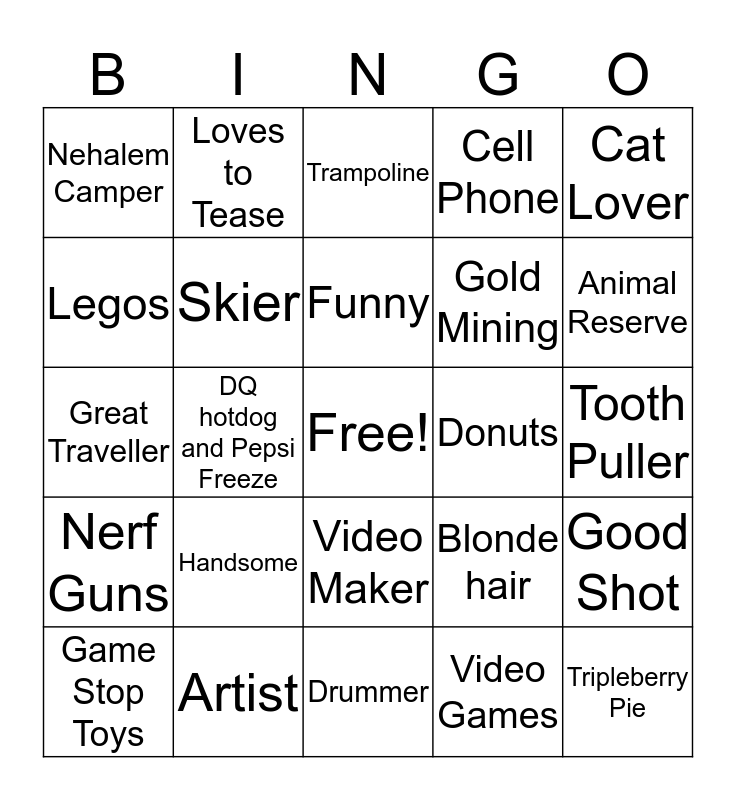 | B | I | N | G | O |
|---|---|---|---|---|
| Nehalem Camper | Loves to Tease | Trampoline | Cell Phone | Cat Lover |
| Legos | Skier | Funny | Gold Mining | Animal Reserve |
| Great Traveller | DQ hotdog and Pepsi Freeze | Free! | Donuts | Tooth Puller |
| Nerf Guns | Handsome | Video Maker | Blonde hair | Good Shot |
| Game Stop Toys | Artist | Drummer | Video Games | Tripleberry Pie |